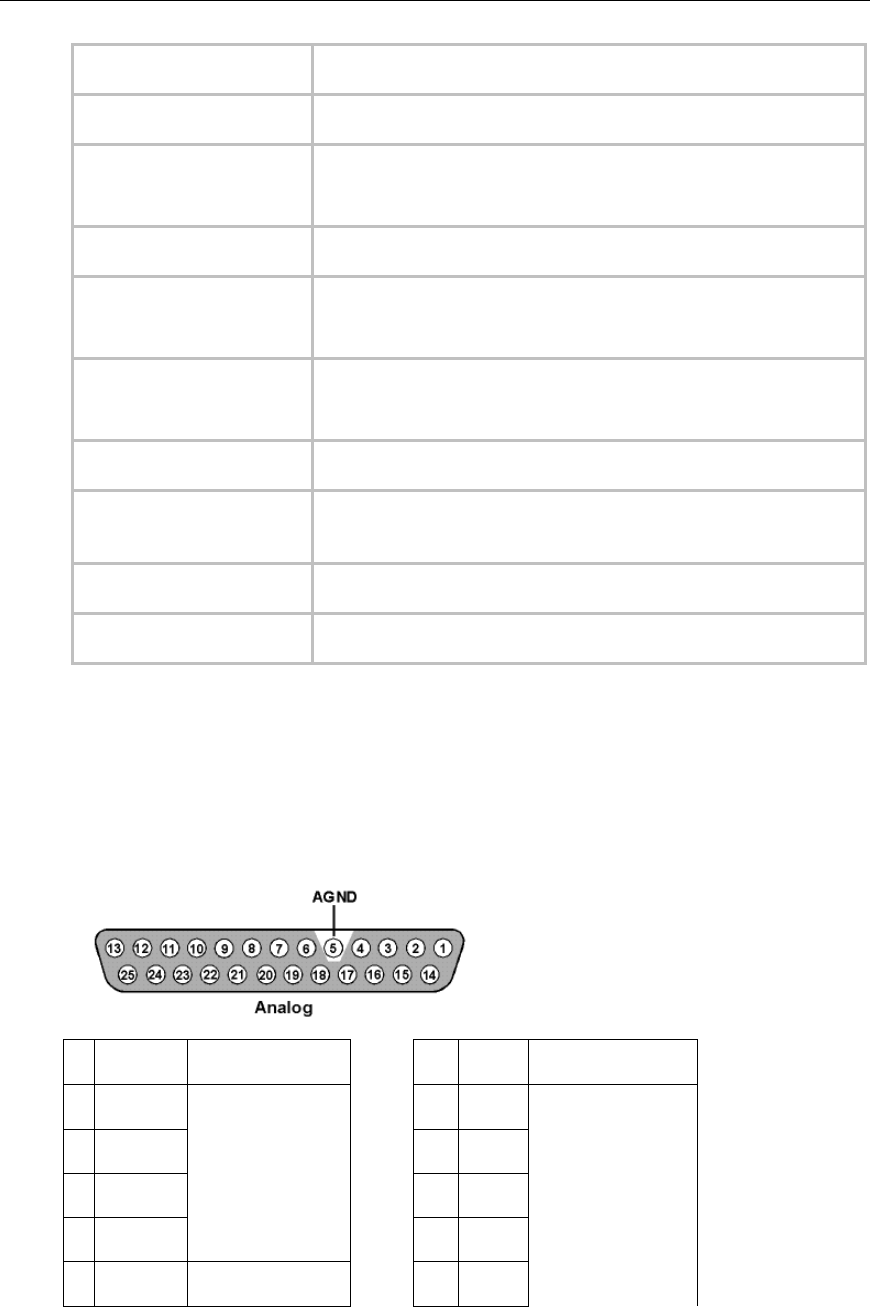 AGND

13 12 11 10 9 8 7 6 5 4 3 2 1

25 24 23 22 21 20 19 18 17 16 15 14

Analog